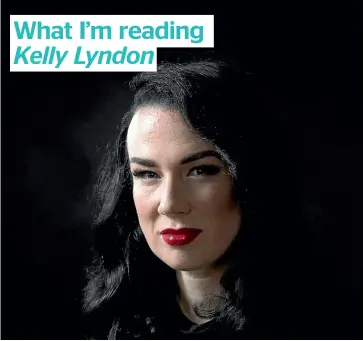 What I'm reading
Kelly Lyndon